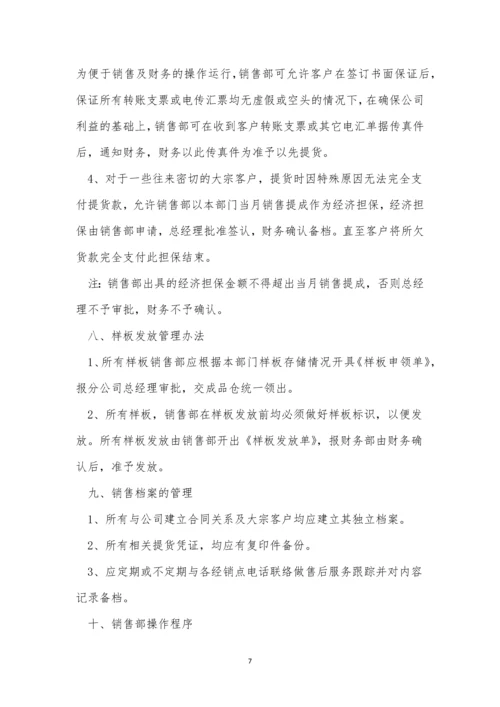 为便于销售及财务的操作运行，销售部可允许客户在签订书面保证后，保证所有转账支票或电传汇票均无虚假或空头的情况下，在确保公司利益的基础上，销售部可在收到客户转账支票或其它电汇单据传真件后，通知财务，财务以此传真件为准予以先提货。

4、对于一些往来密切的大宗客户，提货时因特殊原因无法完全支付提货款，允许销售部以本部门当月销售提成作为经济担保，经济担保由销售部申请，总经理批准签认，财务确认备档。直至客户将所欠货款完全支付此担保结束。

注：销售部出具的经济担保金额不得超出当月销售提成，否则总经理不予审批，财务不予确认。

八、样板发放管理办法

1、所有样板销售部应根据本部门样板存储情况开具《样板申领单》，报分公司总经理审批，交成品仓统一领出。

2、所有样板，销售部在样板发放前均必须做好样板标识，以便发放。所有样板发放由销售部开出《样板发放单》，报财务部由财务确认后，准予发放。

九、销售档案的管理

1、所有与公司建立合同关系及大宗客户均应建立其独立档案。

2、所有相关提货凭证，均应有复印件备份。

3、应定期或不定期与各经销点电话联络做售后服务跟踪并对内容记录备档。

十、销售部操作程序

7